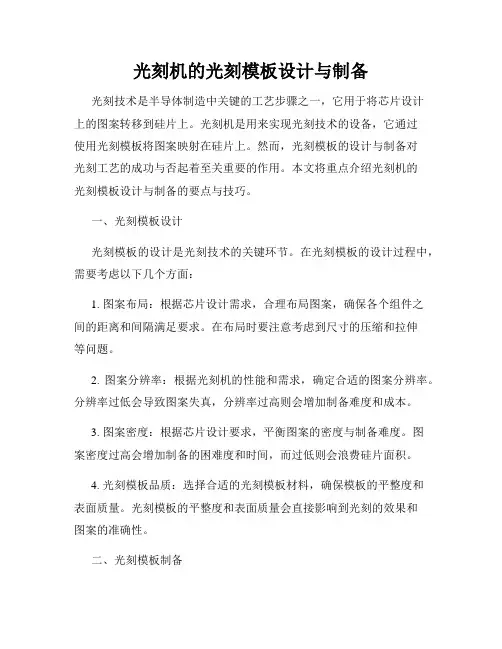 光刻机的光刻模板设计与制备

光刻技术是半导体制造中关键的工艺步骤之一，它用于将芯片设计上的图案转移到硅片上。光刻机是用来实现光刻技术的设备，它通过使用光刻模板将图案映射在硅片上。然而，光刻模板的设计与制备对光刻工艺的成功与否起着至关重要的作用。本文将重点介绍光刻机的光刻模板设计与制备的要点与技巧。

一、光刻模板设计

光刻模板的设计是光刻技术的关键环节。在光刻模板的设计过程中，需要考虑以下几个方面：

1. 图案布局：根据芯片设计需求，合理布局图案，确保各个组件之间的距离和间隔满足要求。在布局时要注意考虑到尺寸的压缩和拉伸等问题。

2. 图案分辨率：根据光刻机的性能和需求，确定合适的图案分辨率。分辨率过低会导致图案失真，分辨率过高则会增加制备难度和成本。

3. 图案密度：根据芯片设计要求，平衡图案的密度与制备难度。图案密度过高会增加制备的困难度和时间，而过低则会浪费硅片面积。

4. 光刻模板品质：选择合适的光刻模板材料，确保模板的平整度和表面质量。光刻模板的平整度和表面质量会直接影响到光刻的效果和图案的准确性。

二、光刻模板制备